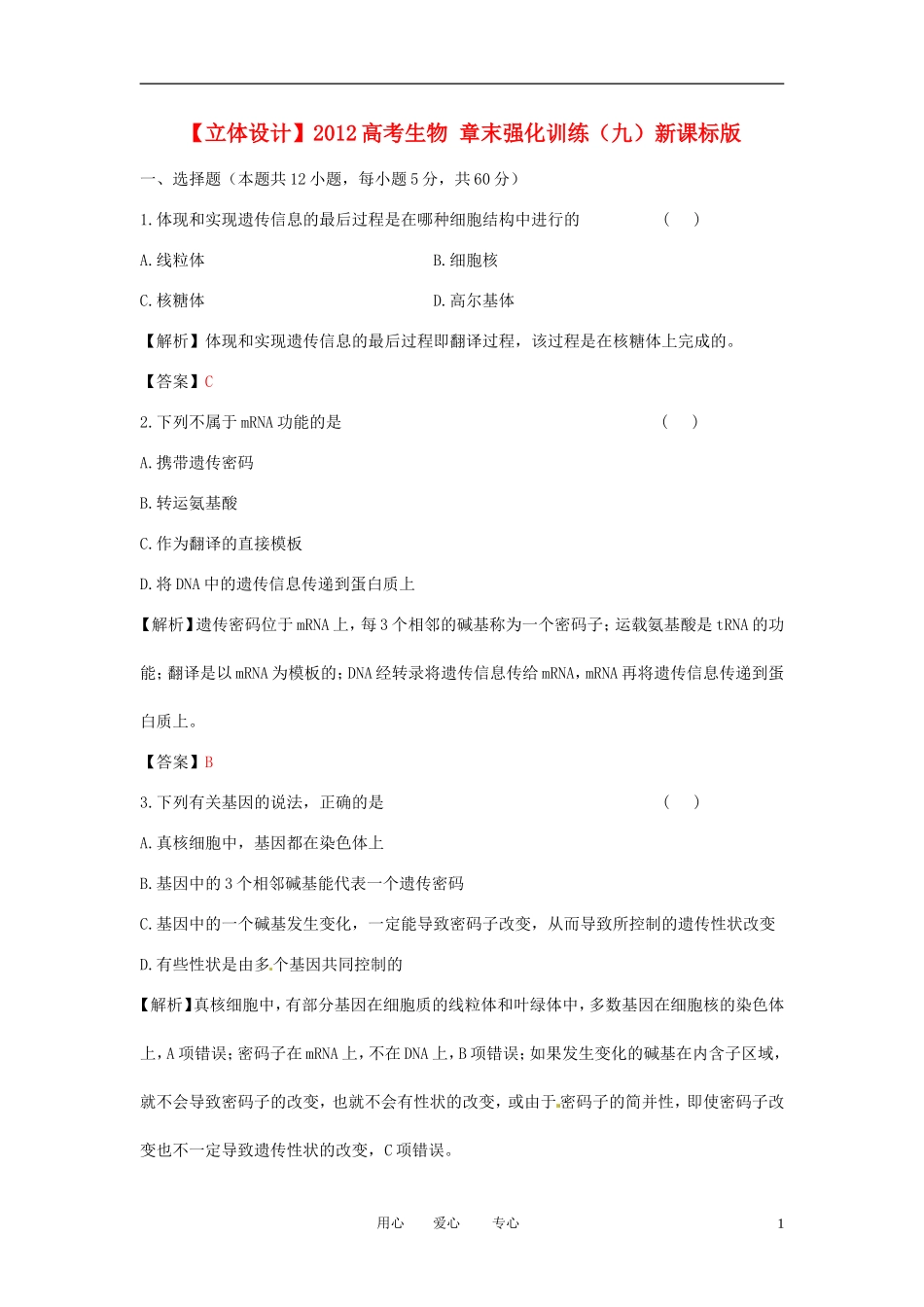 【立体设计】2012高考生物 章末强化训练（九）新课标版

一、选择题（本题共12小题，每小题5分，共60分）

1.体现和实现遗传信息的最后过程是在哪种细胞结构中进行的　　（　）

A.线粒体　　B.细胞核

C.核糖体　　D.高尔基体

【解析】体现和实现遗传信息的最后过程即翻译过程，该过程是在核糖体上完成的。

【答案】C

2.下列不属于mRNA功能的是　　（　）

A.携带遗传密码

B.转运氨基酸

C.作为翻译的直接模板

D.将DNA中的遗传信息传递到蛋白质上

【解析】遗传密码位于mRNA上，每3个相邻的碱基称为一个密码子；运载氨基酸是tRNA的功能；翻译是以mRNA为模板的；DNA经转录将遗传信息传给mRNA，mRNA再将遗传信息传递到蛋白质上。

【答案】B

3.下列有关基因的说法，正确的是　　（　）

A.真核细胞中，基因都在染色体上

B.基因中的3个相邻碱基能代表一个遗传密码

C.基因中的一个碱基发生变化，一定能导致密码子改变，从而导致所控制的遗传性状改变

D.有些性状是由多个基因共同控制的

【解析】真核细胞中，有部分基因在细胞质的线粒体和叶绿体中，多数基因在细胞核的染色体上，A项错误；密码子在mRNA上，不在DNA上，B项错误；如果发生变化的碱基在内含子区域，就不会导致密码子的改变，也就不会有性状的改变，或由于密码子的简并性，即使密码子改变也不一定导致遗传性状的改变，C项错误。

用心　爱心　专心　1